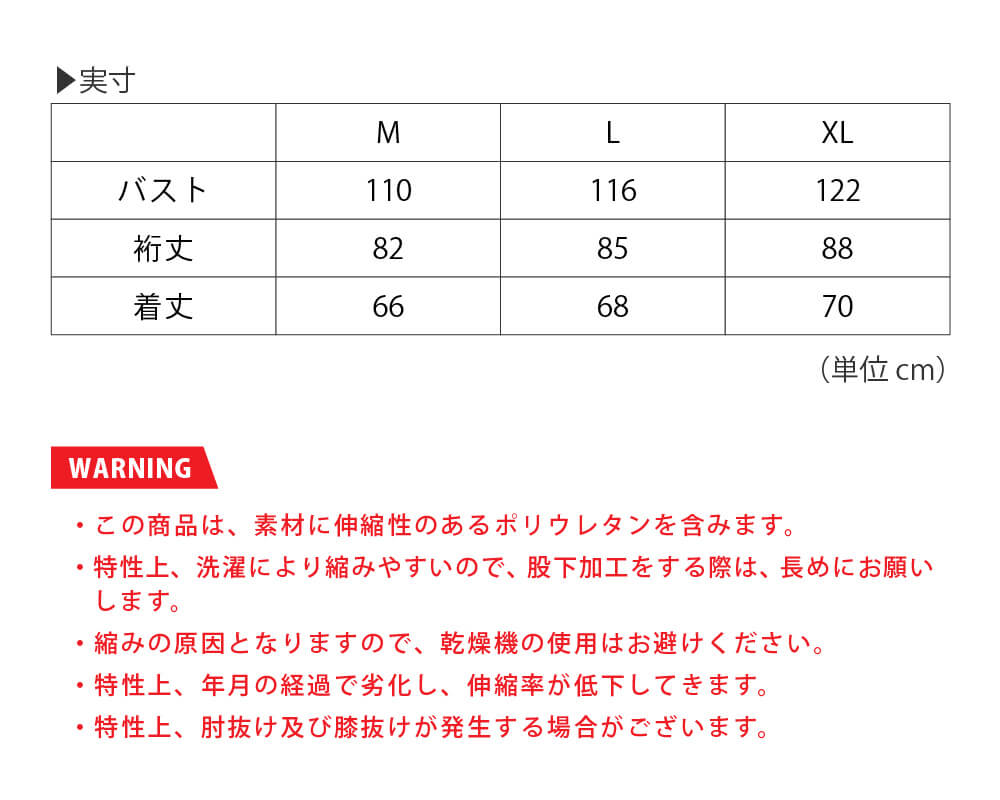 ▶実寸

|  | M | L | XL |
|---|---|---|---|
| バスト | 110 | 116 | 122 |
| 裄丈 | 82 | 85 | 88 |
| 着丈 | 66 | 68 | 70 |

（単位 cm）

WARNING

・この商品は、素材に伸縮性のあるポリウレタンを含みます。
・特性上、洗濯により縮みやすいので、股下加工をする際は、長めにお願いします。
・縮みの原因となりますので、乾燥機の使用はお避けください。
・特性上、年月の経過で劣化し、伸縮率が低下してきます。
・特性上、肘抜け及び膝抜けが発生する場合がございます。